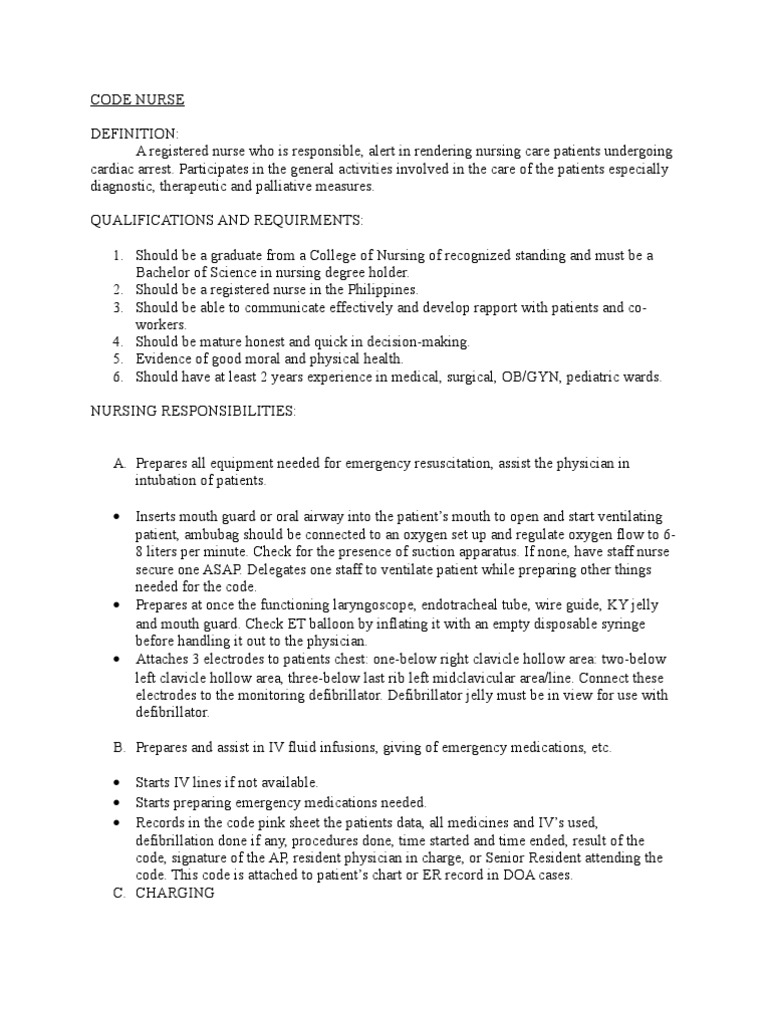 CODE NURSE

DEFINITION:
A registered nurse who is responsible, alert in rendering nursing care patients undergoing cardiac arrest. Participates in the general activities involved in the care of the patients especially diagnostic, therapeutic and palliative measures.

QUALIFICATIONS AND REQUIRMENTS:

1. Should be a graduate from a College of Nursing of recognized standing and must be a Bachelor of Science in nursing degree holder.
2. Should be a registered nurse in the Philippines.
3. Should be able to communicate effectively and develop rapport with patients and co-workers.
4. Should be mature honest and quick in decision-making.
5. Evidence of good moral and physical health.
6. Should have at least 2 years experience in medical, surgical, OB/GYN, pediatric wards.

NURSING RESPONSIBILITIES:

A. Prepares all equipment needed for emergency resuscitation, assist the physician in intubation of patients.

• Inserts mouth guard or oral airway into the patient's mouth to open and start ventilating patient, ambubag should be connected to an oxygen set up and regulate oxygen flow to 6-8 liters per minute. Check for the presence of suction apparatus. If none, have staff nurse secure one ASAP. Delegates one staff to ventilate patient while preparing other things needed for the code.
• Prepares at once the functioning laryngoscope, endotracheal tube, wire guide, KY jelly and mouth guard. Check ET balloon by inflating it with an empty disposable syringe before handling it out to the physician.
• Attaches 3 electrodes to patients chest: one-below right clavicle hollow area: two-below left clavicle hollow area, three-below last rib left midclavicular area/line. Connect these electrodes to the monitoring defibrillator. Defibrillator jelly must be in view for use with defibrillator.

B. Prepares and assist in IV fluid infusions, giving of emergency medications, etc.

• Starts IV lines if not available.
• Starts preparing emergency medications needed.
• Records in the code pink sheet the patients data, all medicines and IV's used, defibrillation done if any, procedures done, time started and time ended, result of the code, signature of the AP, resident physician in charge, or Senior Resident attending the code. This code is attached to patient's chart or ER record in DOA cases.
C. CHARGING